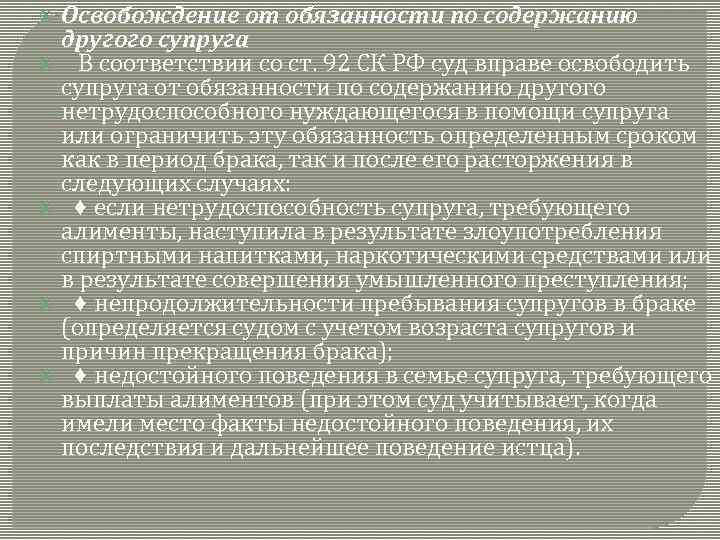 Освобождение от обязанности по содержанию другого супруга

В соответствии со ст. 92 СК РФ суд вправе освободить супруга от обязанности по содержанию другого нетрудоспособного нуждающегося в помощи супруга или ограничить эту обязанность определенным сроком как в период брака, так и после его расторжения в следующих случаях:

♦ если нетрудоспособность супруга, требующего алименты, наступила в результате злоупотребления спиртными напитками, наркотическими средствами или в результате совершения умышленного преступления;

♦ непродолжительности пребывания супругов в браке (определяется судом с учетом возраста супругов и причин прекращения брака);

♦ недостойного поведения в семье супруга, требующего выплаты алиментов (при этом суд учитывает, когда имели место факты недостойного поведения, их последствия и дальнейшее поведение истца).